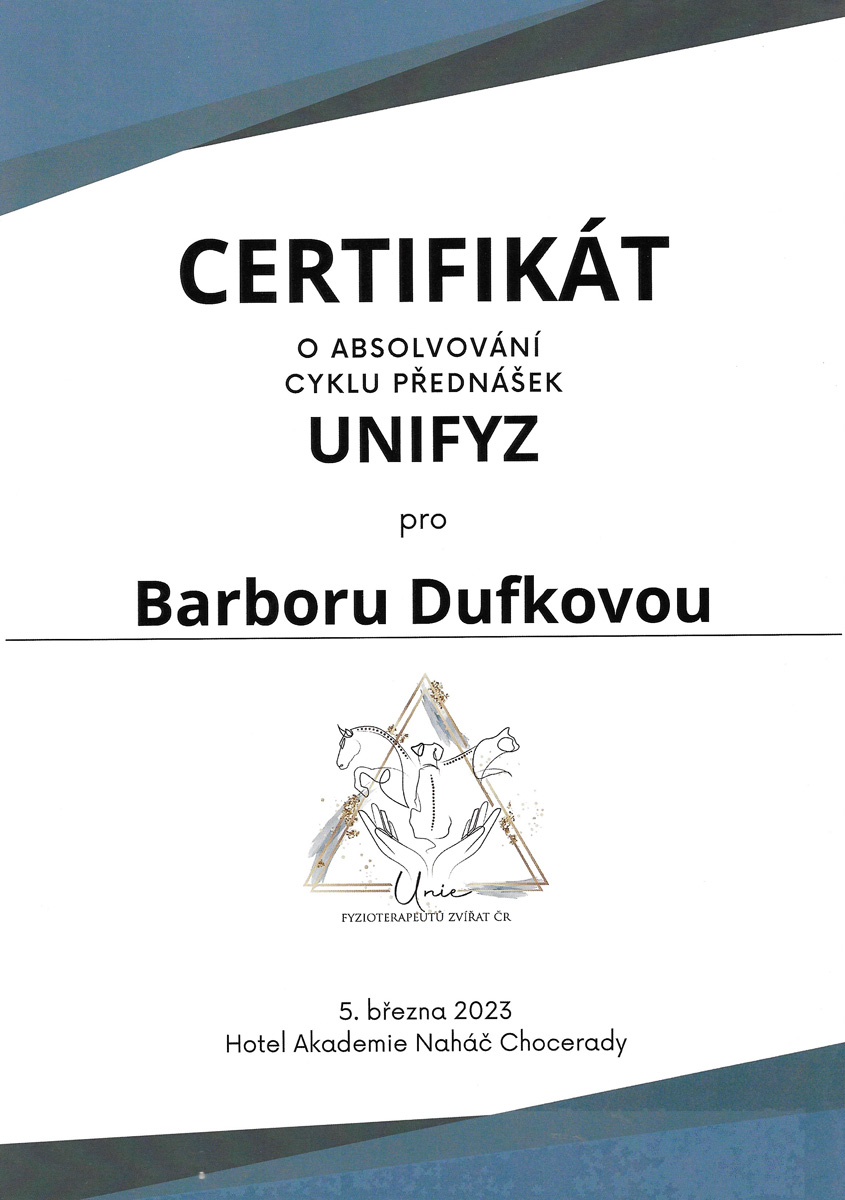 CERTIFIKÁT

O ABSOLVOVÁNÍ
CYKLU PŘEDNÁŠEK

UNIFYZ

pro

Barboru Dufkovou

Unie
FYZIOTERAPEUTŮ ZVÍŘAT ČR

5. března 2023
Hotel Akademie Naháč Chocerady